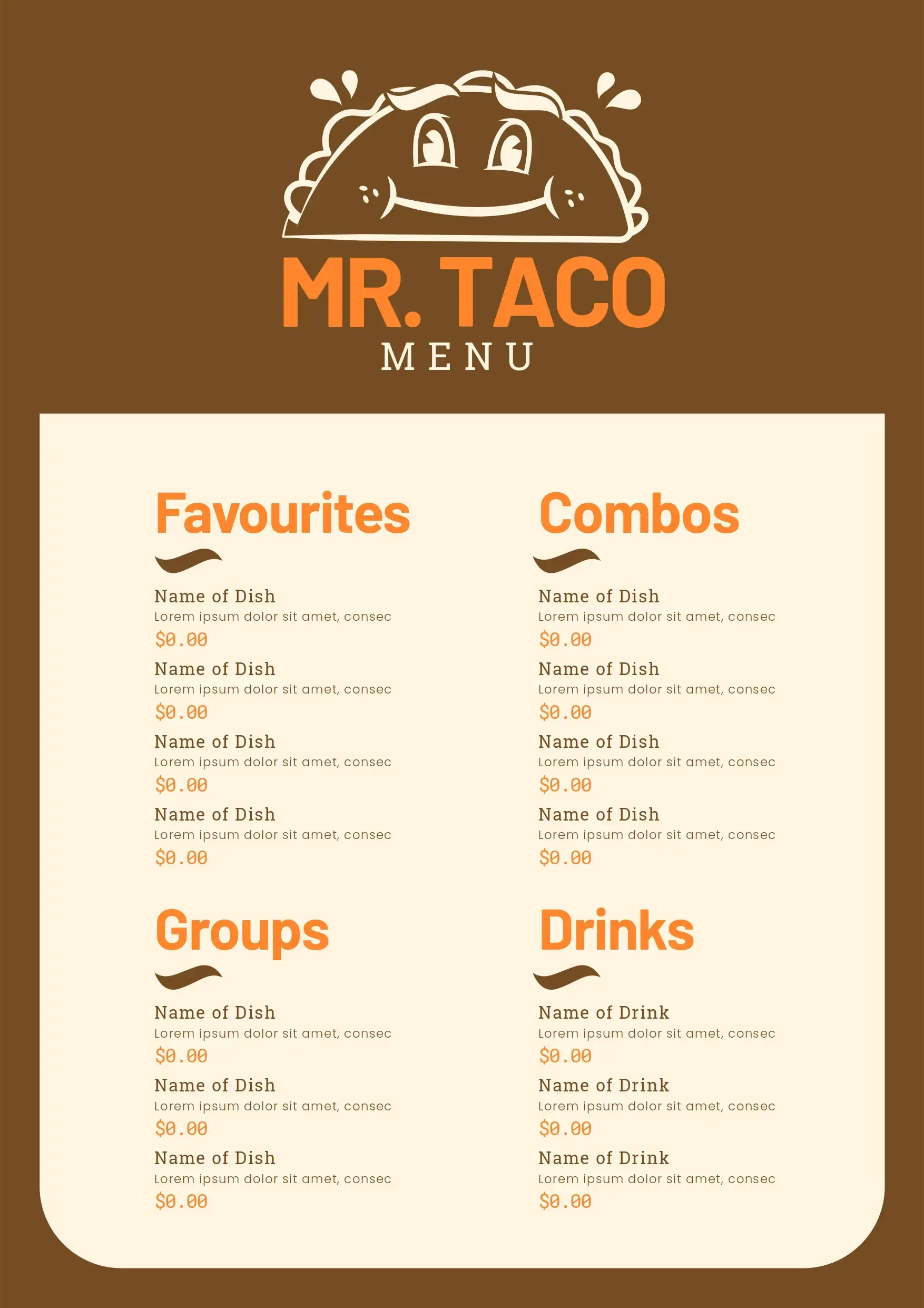 MR. TACO
MENU

Favourites

Name of Dish
Lorem ipsum dolor sit amet, consec
$0.00

Name of Dish
Lorem ipsum dolor sit amet, consec
$0.00

Name of Dish
Lorem ipsum dolor sit amet, consec
$0.00

Name of Dish
Lorem ipsum dolor sit amet, consec
$0.00

Groups

Name of Dish
Lorem ipsum dolor sit amet, consec
$0.00

Name of Dish
Lorem ipsum dolor sit amet, consec
$0.00

Name of Dish
Lorem ipsum dolor sit amet, consec
$0.00

Combos

Name of Dish
Lorem ipsum dolor sit amet, consec
$0.00

Name of Dish
Lorem ipsum dolor sit amet, consec
$0.00

Name of Dish
Lorem ipsum dolor sit amet, consec
$0.00

Name of Dish
Lorem ipsum dolor sit amet, consec
$0.00

Drinks

Name of Drink
Lorem ipsum dolor sit amet, consec
$0.00

Name of Drink
Lorem ipsum dolor sit amet, consec
$0.00

Name of Drink
Lorem ipsum dolor sit amet, consec
$0.00